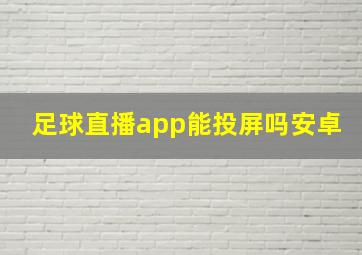 足球直播app能投屏吗安卓